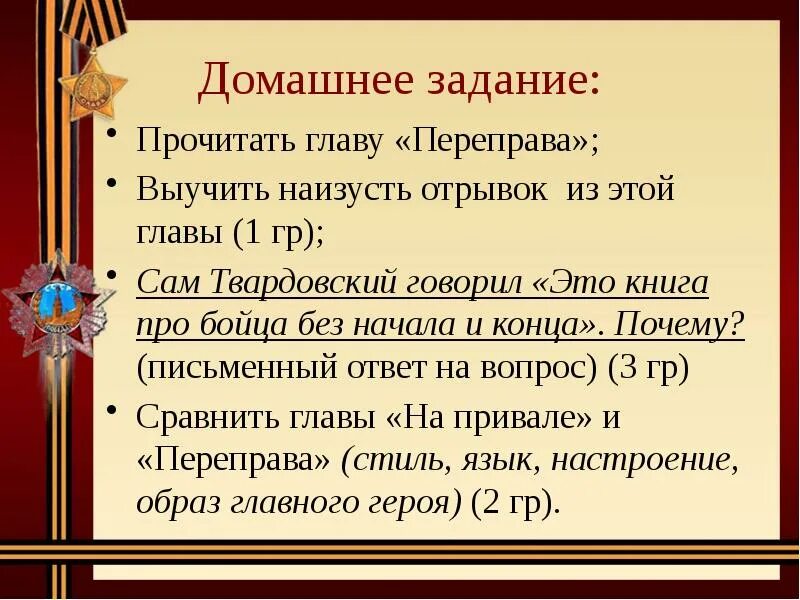 Домашнее задание:

• Прочитать главу «Переправа»;

• Выучить наизусть отрывок из этой главы (1 гр);

• Сам Твардовский говорил «Это книга про бойца без начала и конца». Почему? (письменный ответ на вопрос) (3 гр)

• Сравнить главы «На привале» и «Переправа» (стиль, язык, настроение, образ главного героя) (2 гр).